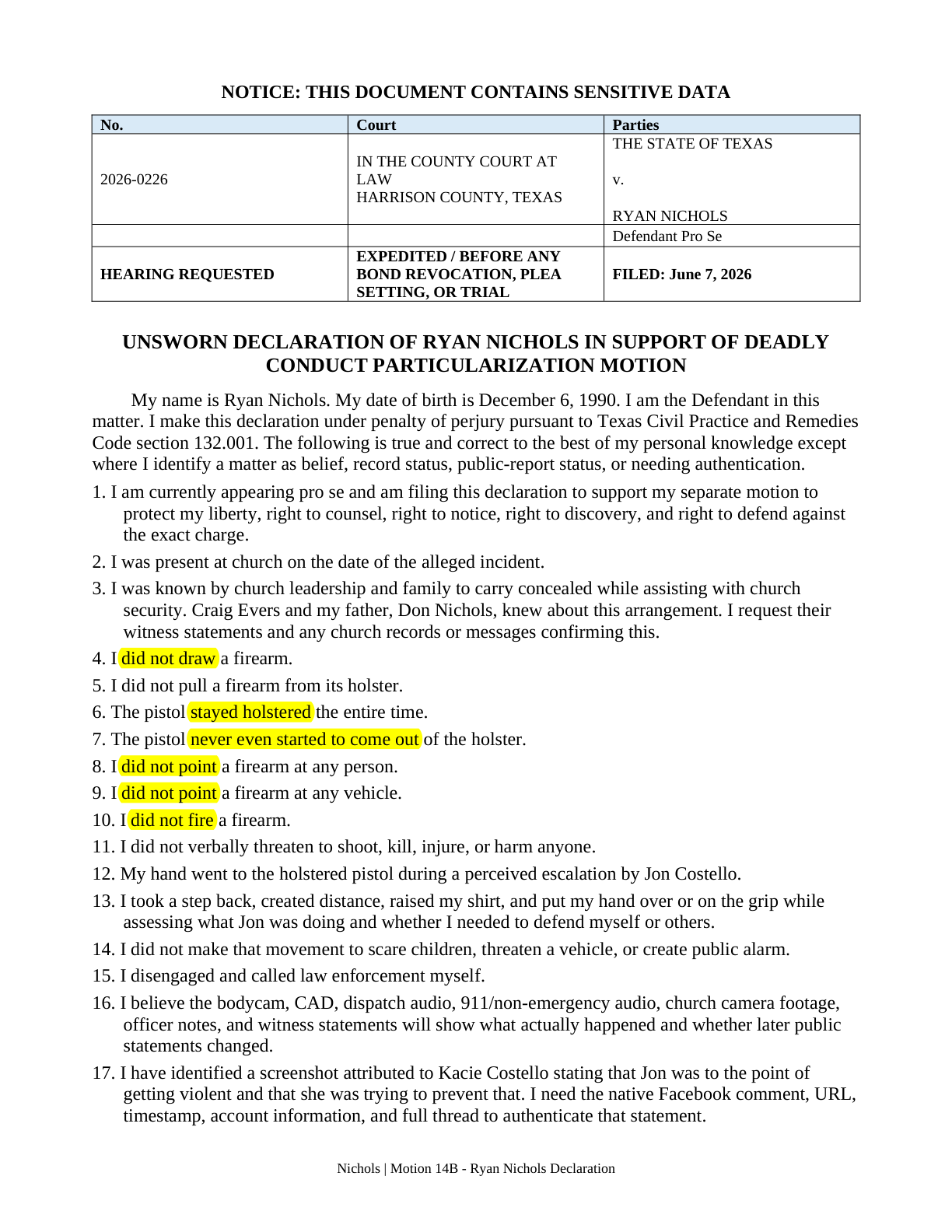 NOTICE: THIS DOCUMENT CONTAINS SENSITIVE DATA

| No. | Court | Parties |
|---|---|---|
| 2026-0226 | IN THE COUNTY COURT AT LAW HARRISON COUNTY, TEXAS | THE STATE OF TEXAS v. RYAN NICHOLS |
|  |  | Defendant Pro Se |
| HEARING REQUESTED | EXPEDITED / BEFORE ANY BOND REVOCATION, PLEA SETTING, OR TRIAL | FILED: June 7, 2026 |

UNSWORN DECLARATION OF RYAN NICHOLS IN SUPPORT OF DEADLY CONDUCT PARTICULARIZATION MOTION

My name is Ryan Nichols. My date of birth is December 6, 1990. I am the Defendant in this matter. I make this declaration under penalty of perjury pursuant to Texas Civil Practice and Remedies Code section 132.001. The following is true and correct to the best of my personal knowledge except where I identify a matter as belief, record status, public-report status, or needing authentication.

1. I am currently appearing pro se and am filing this declaration to support my separate motion to protect my liberty, right to counsel, right to notice, right to discovery, and right to defend against the exact charge.

2. I was present at church on the date of the alleged incident.

3. I was known by church leadership and family to carry concealed while assisting with church security. Craig Evers and my father, Don Nichols, knew about this arrangement. I request their witness statements and any church records or messages confirming this.

4. I did not draw a firearm.

5. I did not pull a firearm from its holster.

6. The pistol stayed holstered the entire time.

7. The pistol never even started to come out of the holster.

8. I did not point a firearm at any person.

9. I did not point a firearm at any vehicle.

10. I did not fire a firearm.

11. I did not verbally threaten to shoot, kill, injure, or harm anyone.

12. My hand went to the holstered pistol during a perceived escalation by Jon Costello.

13. I took a step back, created distance, raised my shirt, and put my hand over or on the grip while assessing what Jon was doing and whether I needed to defend myself or others.

14. I did not make that movement to scare children, threaten a vehicle, or create public alarm.

15. I disengaged and called law enforcement myself.

16. I believe the bodycam, CAD, dispatch audio, 911/non-emergency audio, church camera footage, officer notes, and witness statements will show what actually happened and whether later public statements changed.

17. I have identified a screenshot attributed to Kacie Costello stating that Jon was to the point of getting violent and that she was trying to prevent that. I need the native Facebook comment, URL, timestamp, account information, and full thread to authenticate that statement.

Nichols | Motion 14B - Ryan Nichols Declaration